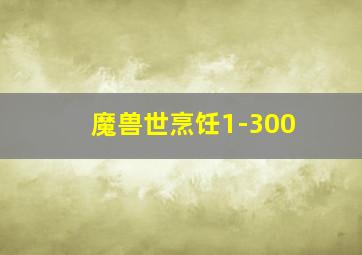 魔兽世烹饪1-300